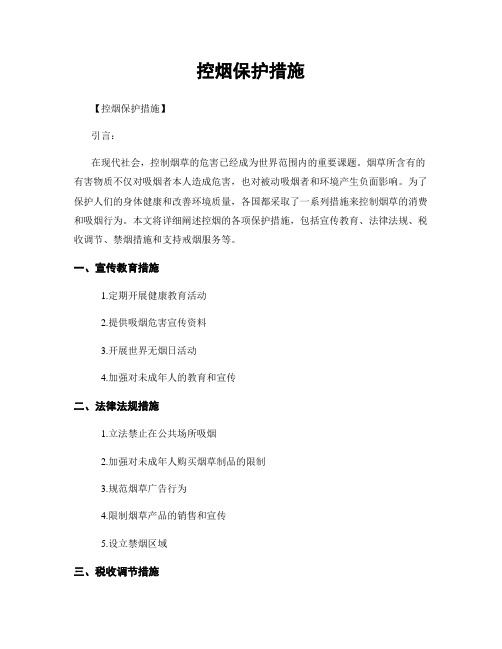 控烟保护措施

【控烟保护措施】

引言：

在现代社会，控制烟草的危害已经成为世界范围内的重要课题。烟草所含有的有害物质不仅对吸烟者本人造成危害，也对被动吸烟者和环境产生负面影响。为了保护人们的身体健康和改善环境质量，各国都采取了一系列措施来控制烟草的消费和吸烟行为。本文将详细阐述控烟的各项保护措施，包括宣传教育、法律法规、税收调节、禁烟措施和支持戒烟服务等。

一、宣传教育措施

1.定期开展健康教育活动

2.提供吸烟危害宣传资料

3.开展世界无烟日活动

4.加强对未成年人的教育和宣传

二、法律法规措施

1.立法禁止在公共场所吸烟

2.加强对未成年人购买烟草制品的限制

3.规范烟草广告行为

4.限制烟草产品的销售和宣传

5.设立禁烟区域

三、税收调节措施